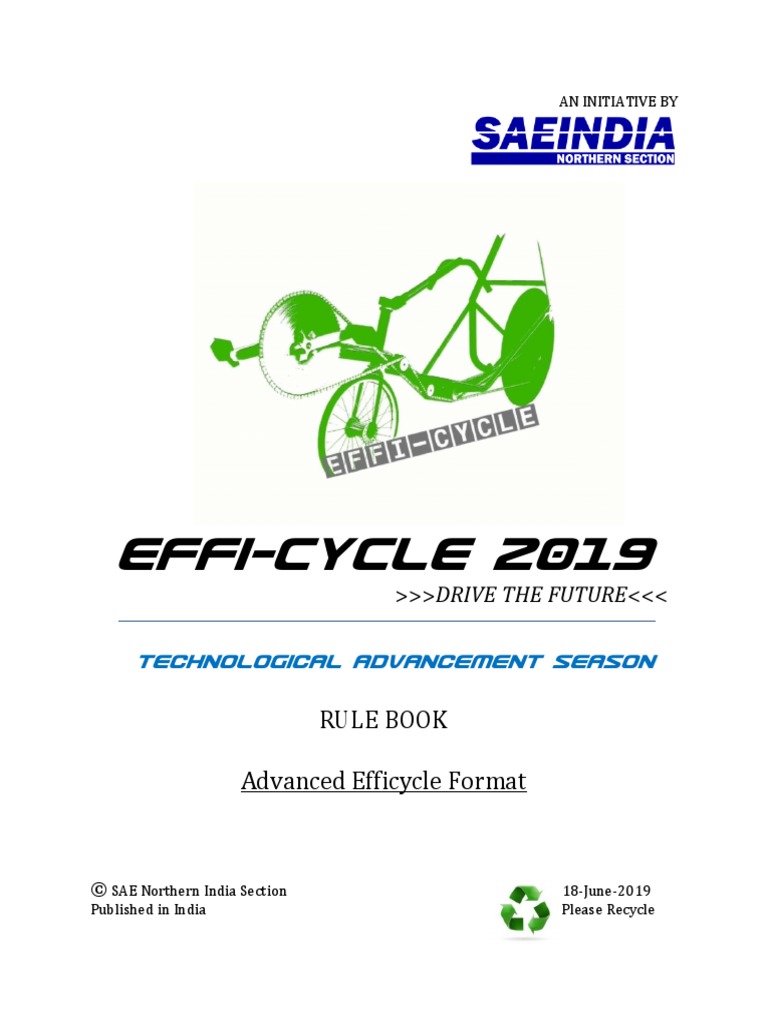 AN INITIATIVE BY
SAEINDIA
NORTHERN SECTION

EFFI-CYCLE

EFFI-CYCLE 2019
>>>DRIVE THE FUTURE<<<

TECHNOLOGICAL ADVANCEMENT SEASON

RULE BOOK

Advanced Efficycle Format

© SAE Northern India Section
Published in India

18-June-2019
Please Recycle